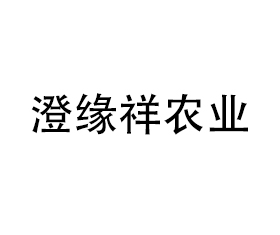 澄缘祥农业